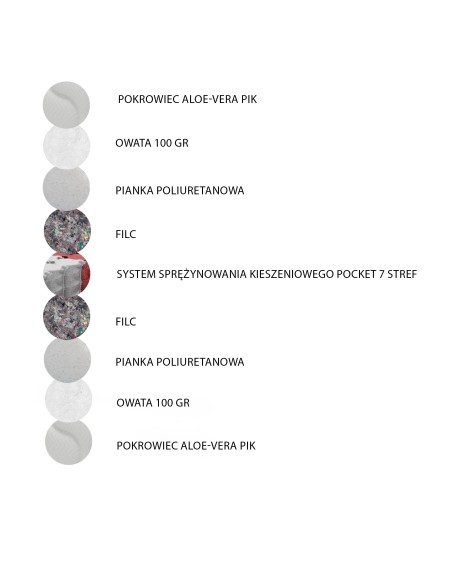 POKROWIEC ALOE-VERA PIK

OWATA 100 GR

PIANKA POLIURETANOWA

FILC

SYSTEM SPRĘŻYNOWANIA KIESZENIOWEGO POCKET 7 STREF

FILC

PIANKA POLIURETANOWA

OWATA 100 GR

POKROWIEC ALOE-VERA PIK